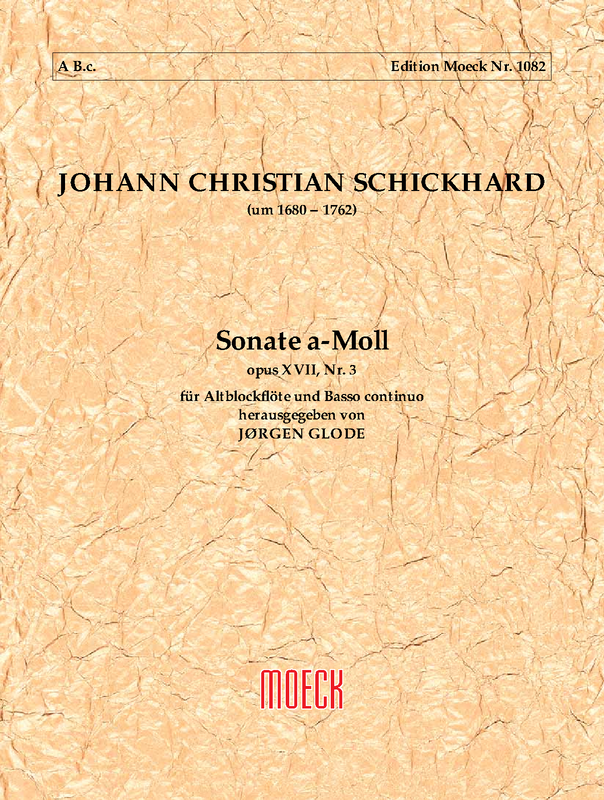 A B.c.

Edition Moeck Nr. 1082

JOHANN CHRISTIAN SCHICKHARD

(um 1680 – 1762)

Sonate a-Moll

opus XVII, Nr. 3

für Altblockflöte und Basso continuo

herausgegeben von

JØRGEN GLODE

MOECK